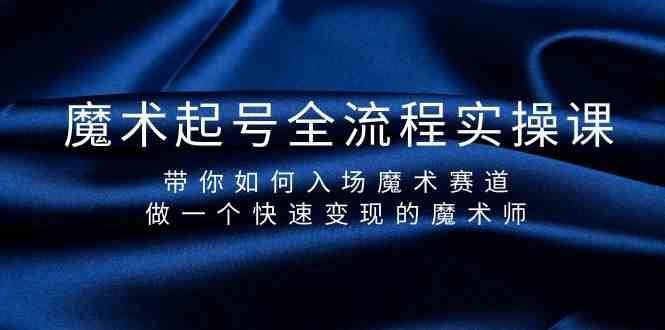 魔术起号全流程实操课

带你如何入场魔术赛道
做一个快速变现的魔术师